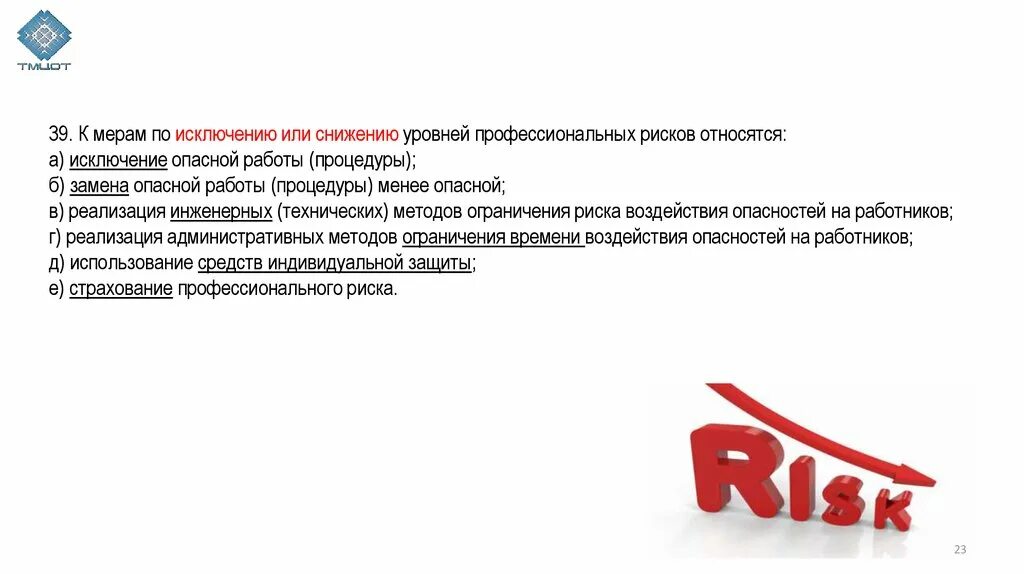 ТМЦОТ

39. К мерам по исключению или снижению уровней профессиональных рисков относятся:
а) исключение опасной работы (процедуры);
б) замена опасной работы (процедуры) менее опасной;
в) реализация инженерных (технических) методов ограничения риска воздействия опасностей на работников;
г) реализация административных методов ограничения времени воздействия опасностей на работников;
д) использование средств индивидуальной защиты;
е) страхование профессионального риска.

RISK

23